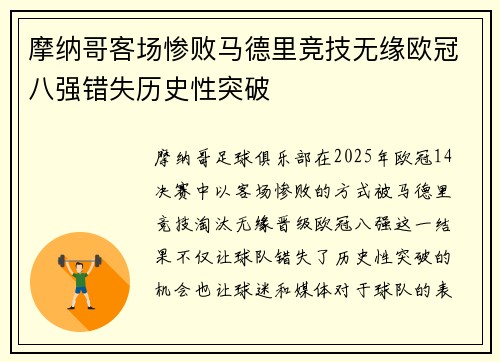 摩纳哥客场惨败马德里竞技无缘欧冠八强错失历史性突破

摩纳哥足球俱乐部在2025年欧冠14决赛中以客场惨败的方式被马德里竞技淘汰无缘晋级欧冠八强这一结果不仅让球队错失了历史性突破的机会也让球迷和媒体对于球队的表